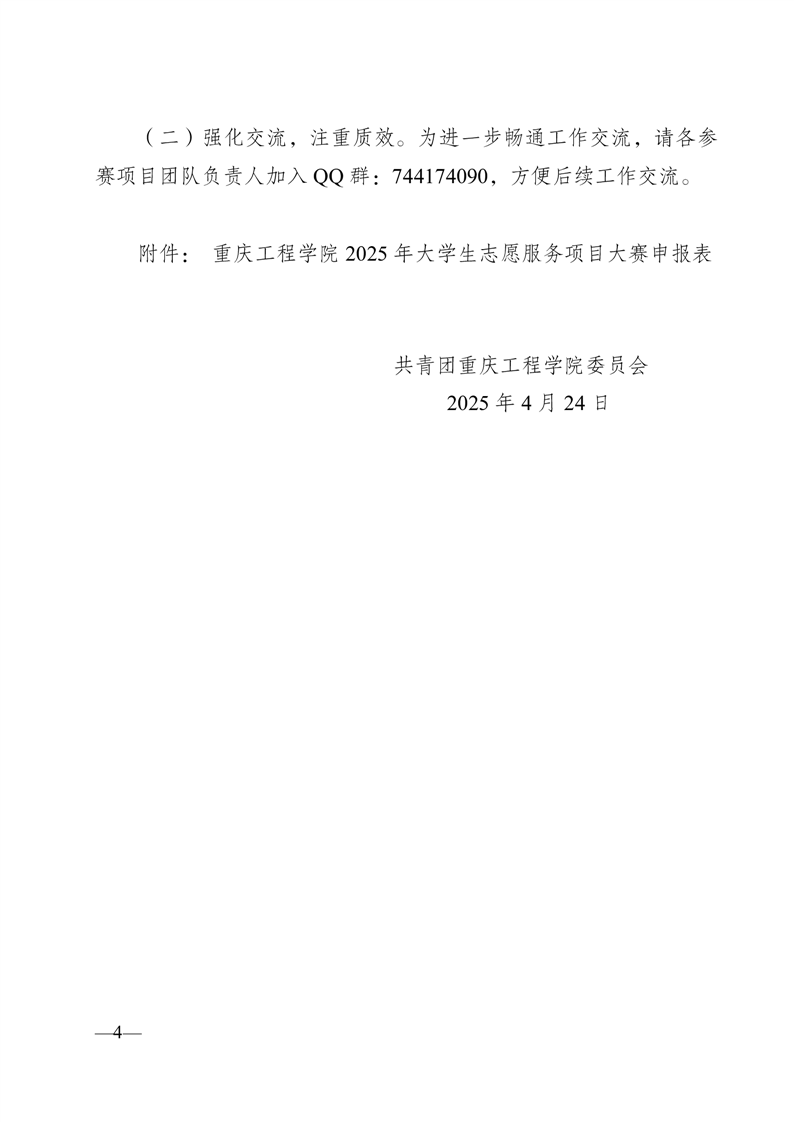 （二）强化交流，注重质效。为进一步畅通工作交流，请各参赛项目团队负责人加入QQ群：744174090，方便后续工作交流。

附件： 重庆工程学院2025年大学生志愿服务项目大赛申报表

共青团重庆工程学院委员会
2025年4月24日

—4—